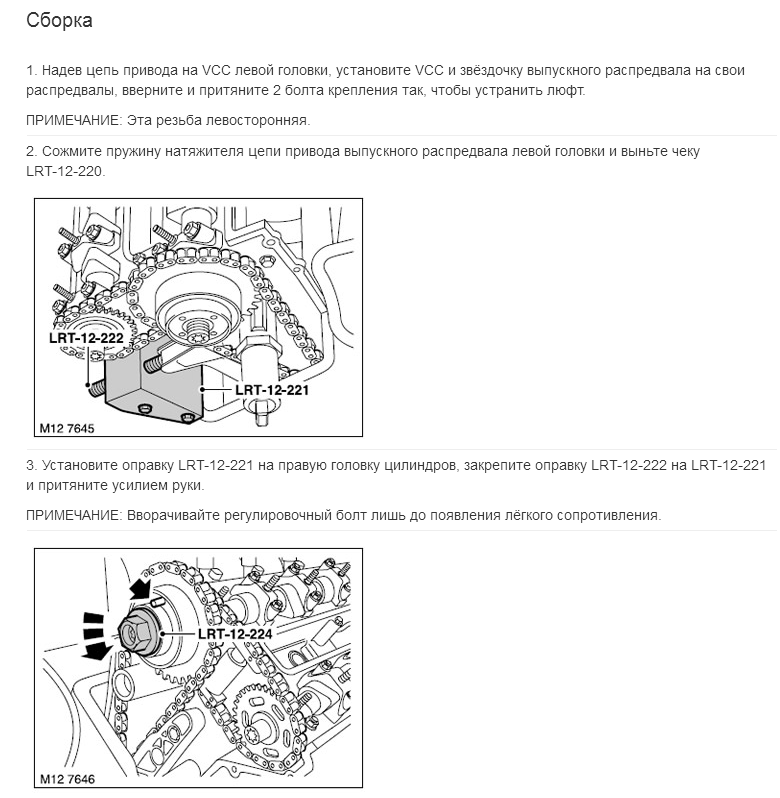 Сборка

1. Надев цепь привода на VCC левой головки, установите VCC и звёздочку выпускного распредвала на свои распредвалы, вверните и притяните 2 болта крепления так, чтобы устранить люфт.

ПРИМЕЧАНИЕ: Эта резьба левосторонняя.

2. Сожмите пружину натяжителя цепи привода выпускного распредвала левой головки и выньте чеку LRT-12-220.

LRT-12-222
LRT-12-221
M12 7645

3. Установите оправку LRT-12-221 на правую головку цилиндров, закрепите оправку LRT-12-222 на LRT-12-221 и притяните усилием руки.

ПРИМЕЧАНИЕ: Вворачивайте регулировочный болт лишь до появления лёгкого сопротивления.

LRT-12-224
M12 7646